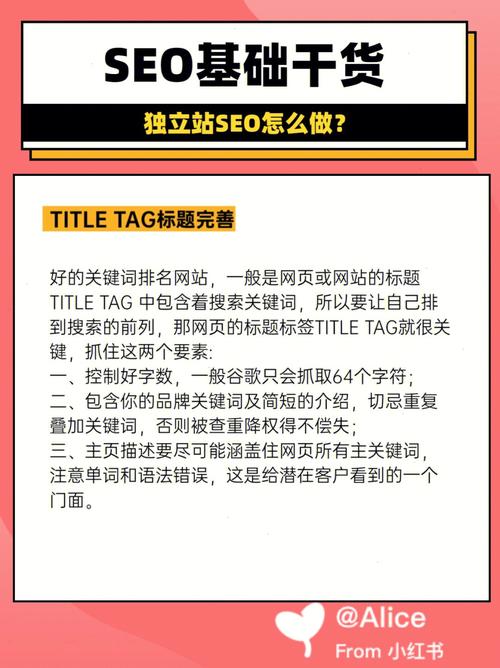 SEO基础干货

独立站SEO怎么做?

TITLE TAG标题完善

好的关键词排名网站，一般是网页或网站的标题TITLE TAG 中包含着搜索关键词，所以要让自己排到搜索的前列，那网页的标题标签TITLE TAG就很关键，抓住这两个要素:
一、控制好字数，一般谷歌只会抓取64个字符;
二、包含你的品牌关键词及简短的介绍，切忌重复叠加关键词，否则被查重降权得不偿失;
三、主页描述要尽可能涵盖住网页所有主关键词，注意单词和语法错误，这是给潜在客户看到的一个门面。

@Alice
From 小红书